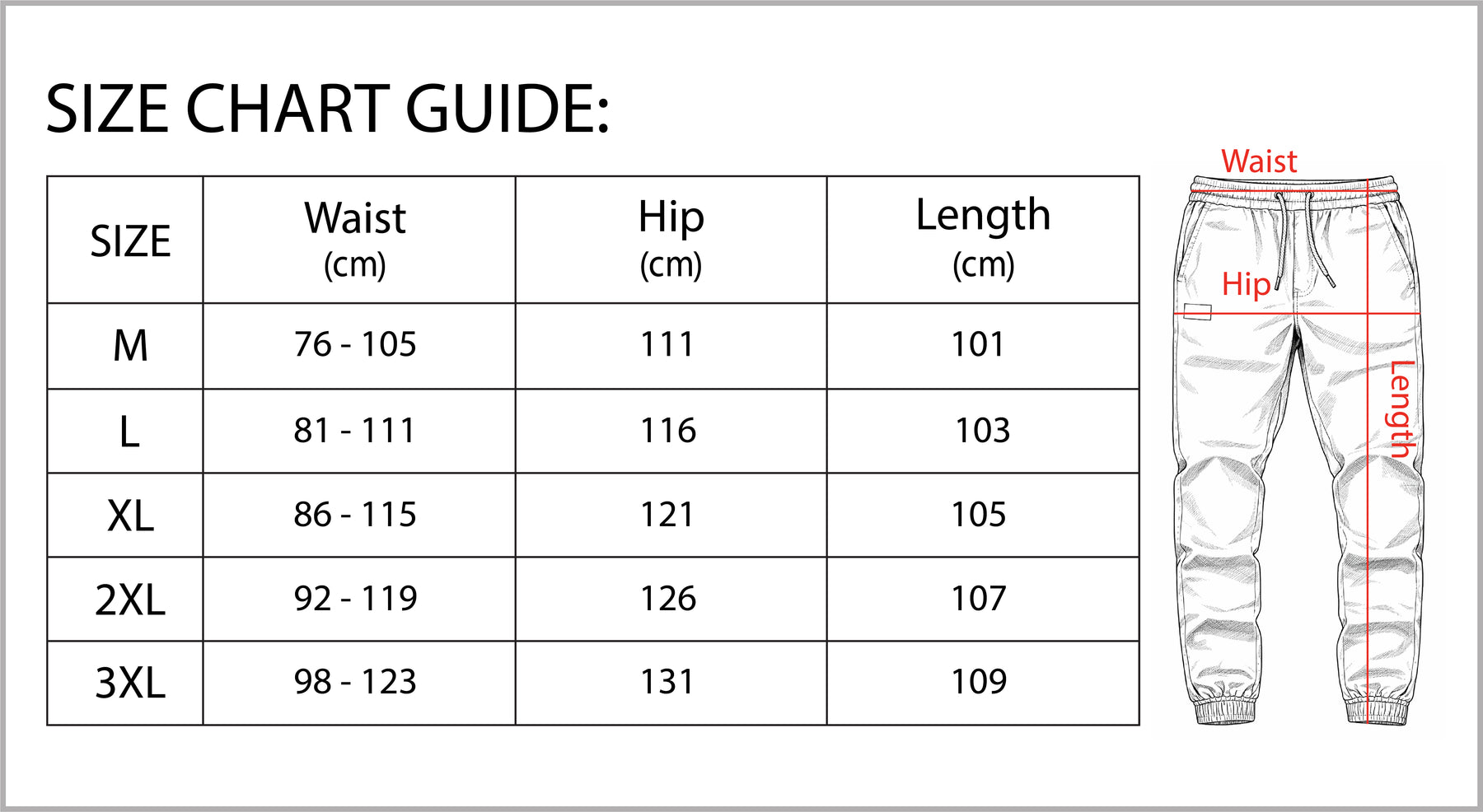 SIZE CHART GUIDE:

| SIZE | Waist (cm) | Hip (cm) | Length (cm) |
|---|---|---|---|
| M | 76 - 105 | 111 | 101 |
| L | 81 - 111 | 116 | 103 |
| XL | 86 - 115 | 121 | 105 |
| 2XL | 92 - 119 | 126 | 107 |
| 3XL | 98 - 123 | 131 | 109 |

Waist
Hip
Length